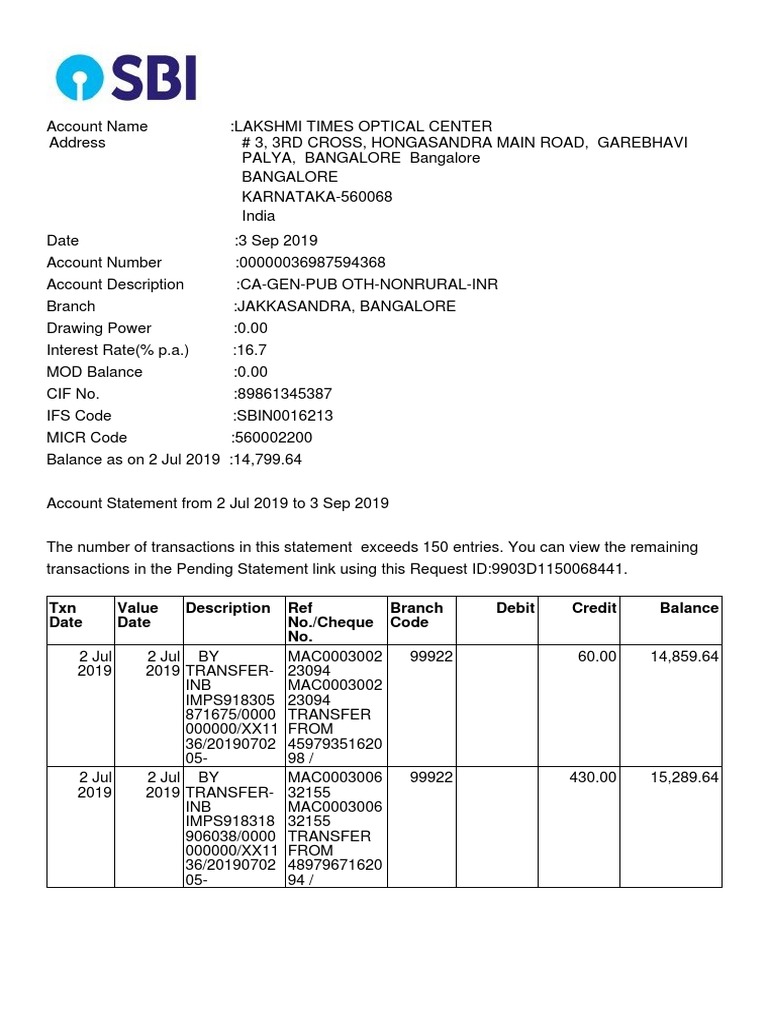 SBI

Account Name :LAKSHMI TIMES OPTICAL CENTER
Address # 3, 3RD CROSS, HONGASANDRA MAIN ROAD, GAREBHAVI PALYA, BANGALORE Bangalore
BANGALORE
KARNATAKA-560068
India

Date :3 Sep 2019
Account Number :00000036987594368
Account Description :CA-GEN-PUB OTH-NONRURAL-INR
Branch :JAKKASANDRA, BANGALORE
Drawing Power :0.00
Interest Rate(% p.a.) :16.7
MOD Balance :0.00
CIF No. :89861345387
IFS Code :SBIN0016213
MICR Code :560002200
Balance as on 2 Jul 2019 :14,799.64

Account Statement from 2 Jul 2019 to 3 Sep 2019

The number of transactions in this statement exceeds 150 entries. You can view the remaining transactions in the Pending Statement link using this Request ID:9903D1150068441.

| Txn Date | Value Date | Description | Ref No./Cheque No. | Branch Code | Debit | Credit | Balance |
|---|---|---|---|---|---|---|---|
| 2 Jul 2019 | 2 Jul 2019 | BY TRANSFER-INB IMPS918305871675/0000000000/XX1136/2019070205- | MAC000300223094 MAC000300223094 TRANSFER FROM 4597935162098 / | 99922 | | 60.00 | 14,859.64 |
| 2 Jul 2019 | 2 Jul 2019 | BY TRANSFER-INB IMPS918318906038/0000000000/XX1136/2019070205- | MAC000300632155 MAC000300632155 TRANSFER FROM 4897967162094 / | 99922 | | 430.00 | 15,289.64 |